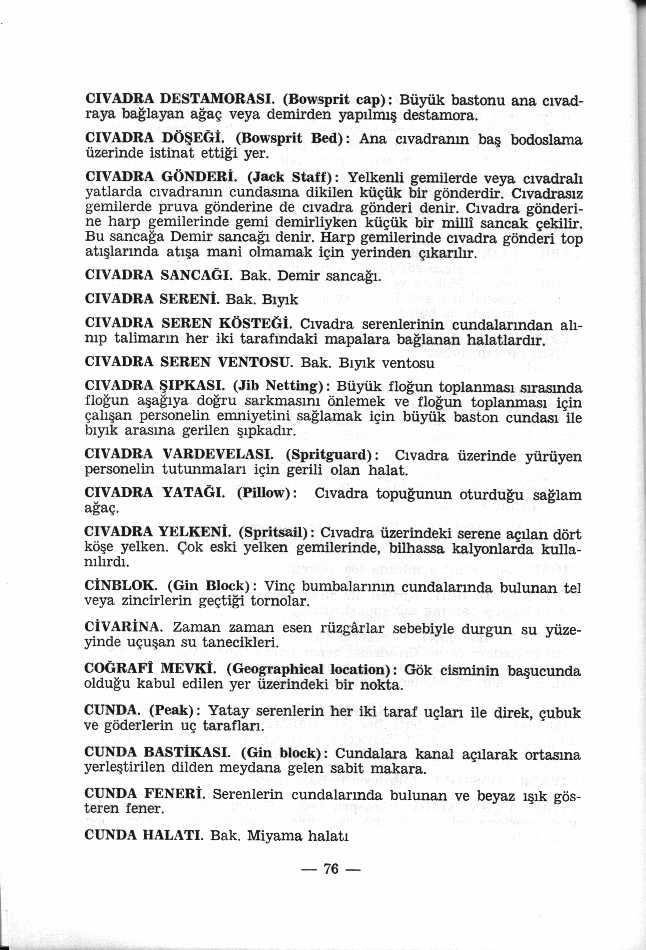 CIVADRA DESTAMORASI. (Bowsprit cap): Büyük bastonu ana cıvadraya bağlayan ağaç veya demirden yapılmış destamora.

CIVADRA DÖŞEĞİ. (Bowsprit Bed): Ana cıvadranın baş bodoslama üzerinde istinat ettiği yer.

CIVADRA GÖNDERİ. (Jack Staff): Yelkenli gemilerde veya cıvadralı yatlarda cıvadranın cundasına dikilen küçük bir gönderdir. Cıvadrasız gemilerde pruva gönderine de cıvadra gönderi denir. Cıvadra gönderine harp gemilerinde gemi demirliyken küçük bir millî sancak çekilir. Bu sancağa Demir sancağı denir. Harp gemilerinde cıvadra gönderi top atışlarında atışa mani olmamak için yerinden çıkarılır.

CIVADRA SANCAĞI. Bak. Demir sancağı.

CIVADRA SERENİ. Bak. Bıyık

CIVADRA SEREN KÖSTEĞİ. Cıvadra serenlerinin cundalarından alınıp talimarın her iki tarafındaki mapalara bağlanan halatlardır.

CIVADRA SEREN VENTOSU. Bak. Bıyık ventosu

CIVADRA ŞIPKASI. (Jib Netting): Büyük floğun toplanması sırasında floğun aşağıya doğru sarkmasını önlemek ve floğun toplanması için çalışan personelin emniyetini sağlamak için büyük baston cundası ile bıyık arasına gerilen şıpkadır.

CIVADRA VARDEVELASI. (Spritguard): Cıvadra üzerinde yürüyen personelin tutunmaları için gerili olan halat.

CIVADRA YATAĞI. (Pillow): Cıvadra topuğunun oturduğu sağlam ağaç.

CIVADRA YELKENİ. (Spritsail): Cıvadra üzerindeki serene açılan dört köşe yelken. Çok eski yelken gemilerinde, bilhassa kalyonlarda kullanılırdı.

CİNBLOK. (Gin Block): Vinç bumbalarının cundalarında bulunan tel veya zincirlerin geçtiği tornolar.

CİVARİNA. Zaman zaman esen rüzgârlar sebebiyle durgun su yüzeyinde uçuşan su tanecikleri.

COĞRAFİ MEVKİ. (Geographical location): Gök cisminin başucunda olduğu kabul edilen yer üzerindeki bir nokta.

CUNDA. (Peak): Yatay serenlerin her iki taraf uçları ile direk, çubuk ve göderlerin uç tarafları.

CUNDA BASTİKASI. (Gin block): Cundalara kanal açılarak ortasına yerleştirilen dilden meydana gelen sabit makara.

CUNDA FENERİ. Serenlerin cundalarında bulunan ve beyaz ışık gösteren fener.

CUNDA HALATI. Bak. Miyama halatı

— 76 —